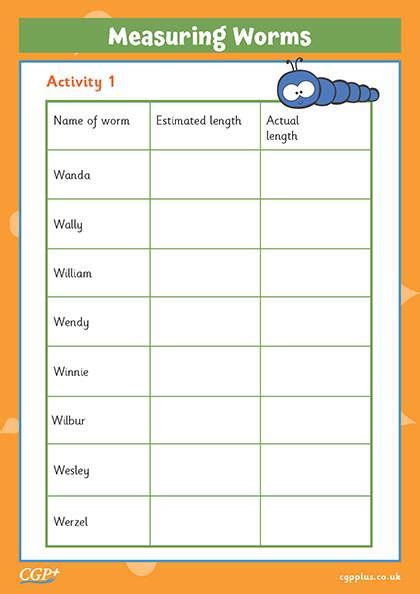 Measuring Worms

Activity 1

| Name of worm | Estimated length | Actual length |
|---|---|---|
| Wanda | | |
| Wally | | |
| William | | |
| Wendy | | |
| Winnie | | |
| Wilbur | | |
| Wesley | | |
| Werzel | | |

CGP+

cgpplus.co.uk